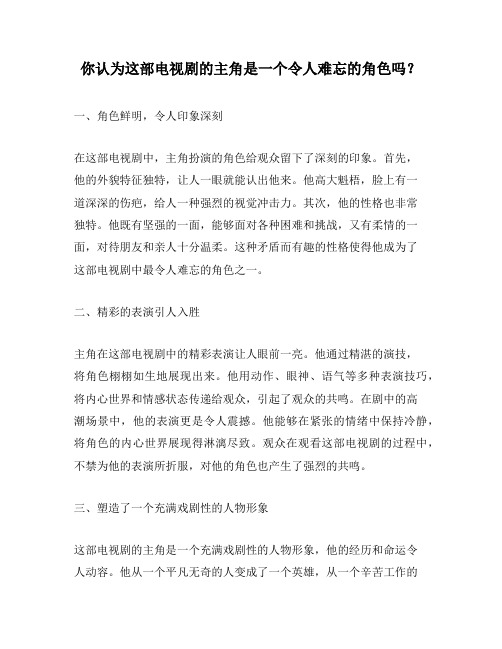 你认为这部电视剧的主角是一个令人难忘的角色吗？

一、角色鲜明，令人印象深刻

在这部电视剧中，主角扮演的角色给观众留下了深刻的印象。首先，他的外貌特征独特，让人一眼就能认出他来。他高大魁梧，脸上有一道深深的伤疤，给人一种强烈的视觉冲击力。其次，他的性格也非常独特。他既有坚强的一面，能够面对各种困难和挑战，又有柔情的一面，对待朋友和亲人十分温柔。这种矛盾而有趣的性格使得他成为了这部电视剧中最令人难忘的角色之一。

二、精彩的表演引人入胜

主角在这部电视剧中的精彩表演让人眼前一亮。他通过精湛的演技，将角色栩栩如生地展现出来。他用动作、眼神、语气等多种表演技巧，将内心世界和情感状态传递给观众，引起了观众的共鸣。在剧中的高潮场景中，他的表演更是令人震撼。他能够在紧张的情绪中保持冷静，将角色的内心世界展现得淋漓尽致。观众在观看这部电视剧的过程中，不禁为他的表演所折服，对他的角色也产生了强烈的共鸣。

三、塑造了一个充满戏剧性的人物形象

这部电视剧的主角是一个充满戏剧性的人物形象，他的经历和命运令人动容。他从一个平凡无奇的人变成了一个英雄，从一个辛苦工作的